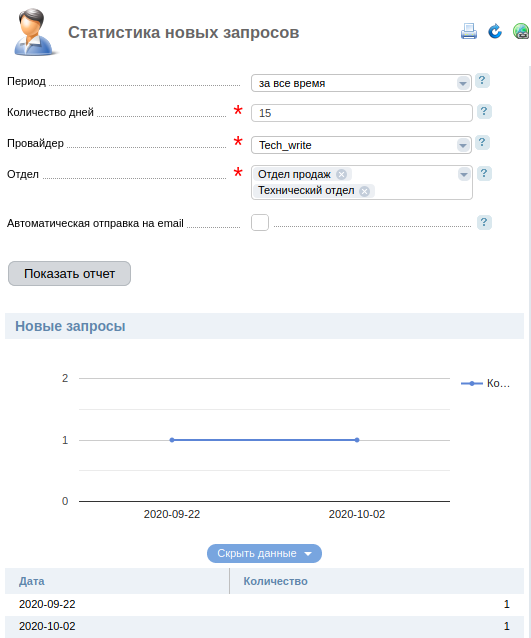 Статистика новых запросов

Период за все время ?

Количество дней * 15 ?

Провайдер * Tech_write ?

Отдел * Отдел продаж Технический отдел ?

Автоматическая отправка на email ?

Показать отчет

Новые запросы

2
1
0
2020-09-22
2020-10-02
Ко...

Скрыть данные

| Дата | Количество |
|---|---|
| 2020-09-22 | 1 |
| 2020-10-02 | 1 |